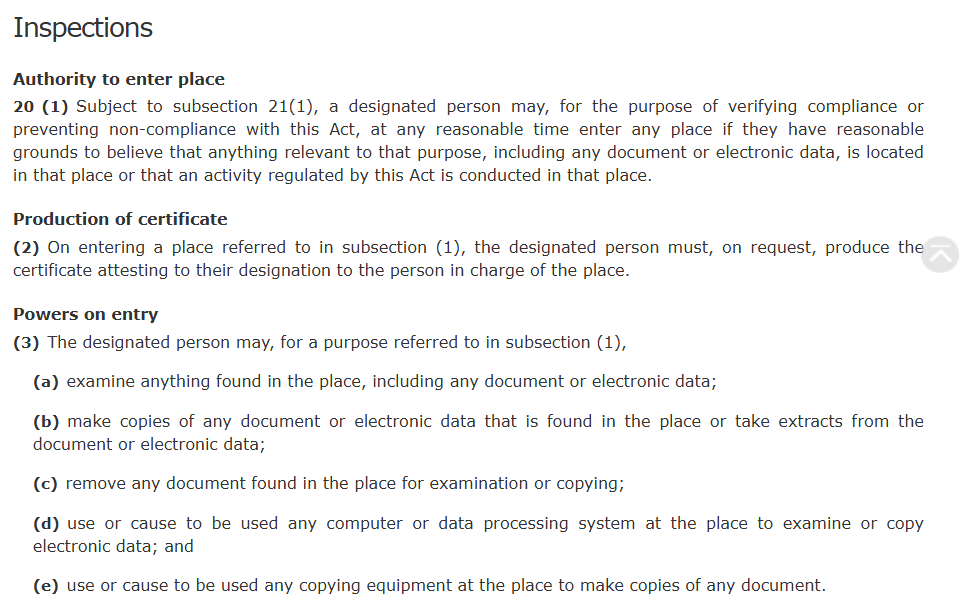 Inspections

Authority to enter place

20 (1) Subject to subsection 21(1), a designated person may, for the purpose of verifying compliance or preventing non-compliance with this Act, at any reasonable time enter any place if they have reasonable grounds to believe that anything relevant to that purpose, including any document or electronic data, is located in that place or that an activity regulated by this Act is conducted in that place.

Production of certificate

(2) On entering a place referred to in subsection (1), the designated person must, on request, produce the certificate attesting to their designation to the person in charge of the place.

Powers on entry

(3) The designated person may, for a purpose referred to in subsection (1),

(a) examine anything found in the place, including any document or electronic data;

(b) make copies of any document or electronic data that is found in the place or take extracts from the document or electronic data;

(c) remove any document found in the place for examination or copying;

(d) use or cause to be used any computer or data processing system at the place to examine or copy electronic data; and

(e) use or cause to be used any copying equipment at the place to make copies of any document.